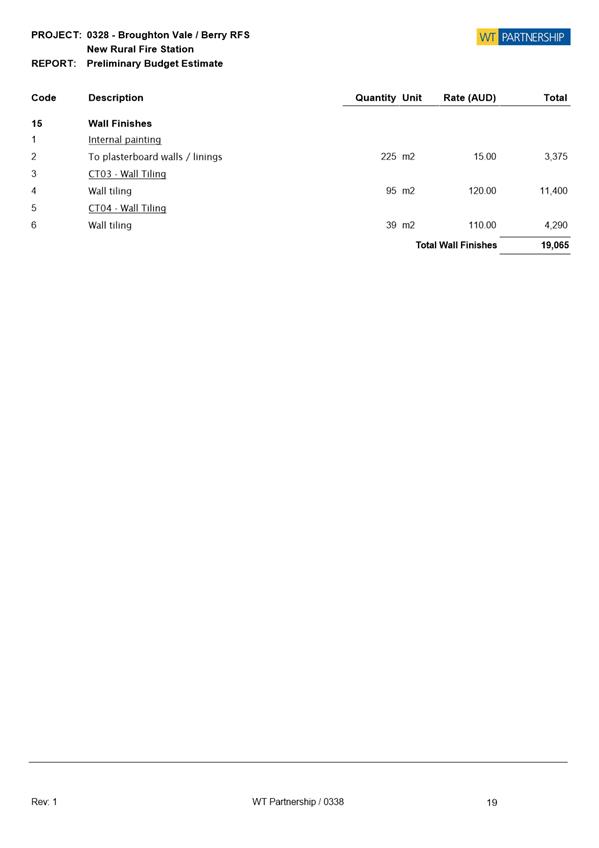 PROJECT: 0328 - Broughton Vale / Berry RFS
New Rural Fire Station
REPORT: Preliminary Budget Estimate

WT PARTNERSHIP

| Code | Description | Quantity | Unit | Rate (AUD) | Total |
|---|---|---|---|---|---|
| 15 | Wall Finishes | | | | |
| 1 | Internal painting | | | | |
| 2 | To plasterboard walls / linings | 225 | m2 | 15.00 | 3,375 |
| 3 | CT03 - Wall Tiling | | | | |
| 4 | Wall tiling | 95 | m2 | 120.00 | 11,400 |
| 5 | CT04 - Wall Tiling | | | | |
| 6 | Wall tiling | 39 | m2 | 110.00 | 4,290 |
| | | | | Total Wall Finishes | 19,065 |

Rev: 1 WT Partnership / 0338 19